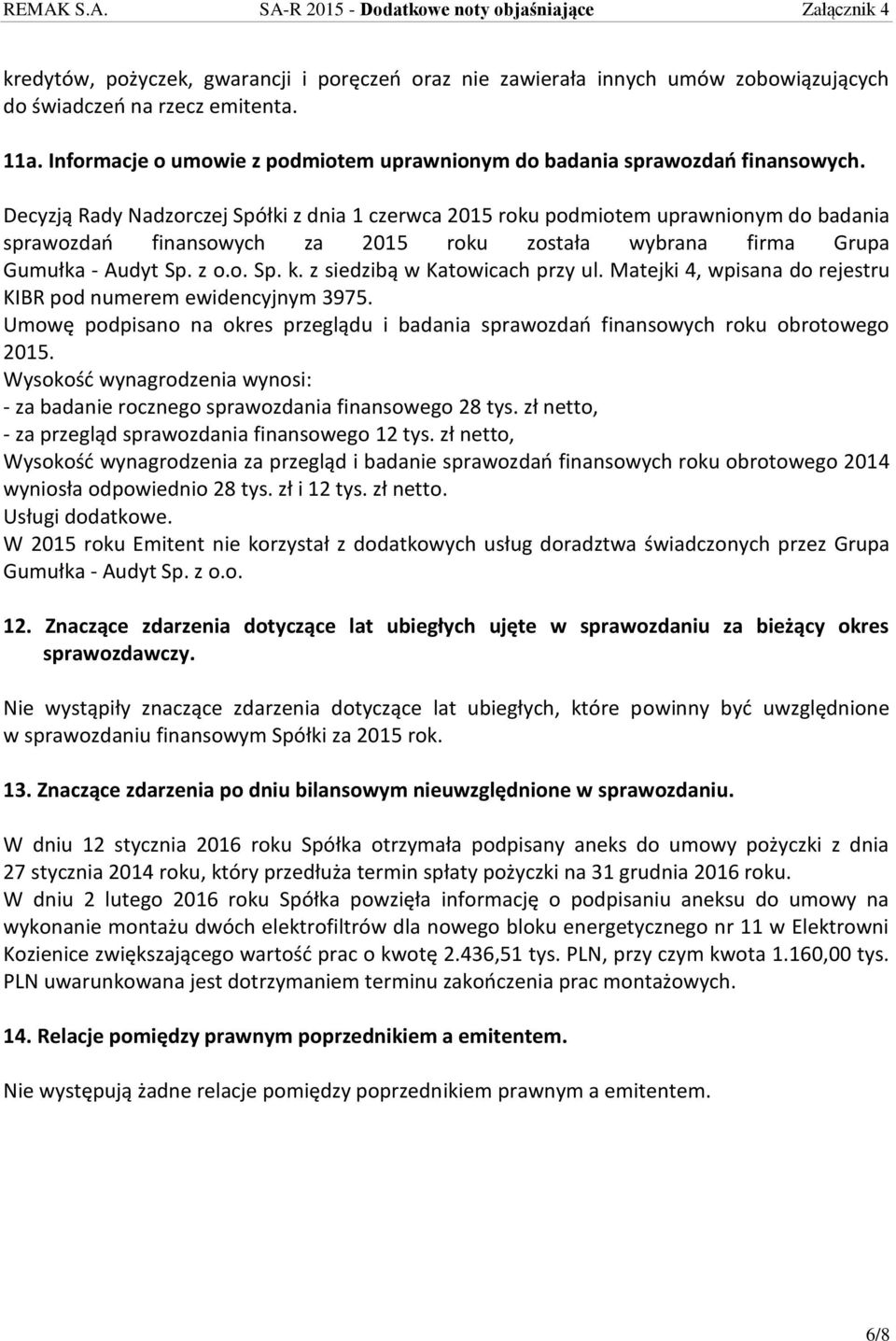 REMAK S.A. SA-R 2015 - Dodatkowe noty objaśniające Załącznik 4

kredytów, pożyczek, gwarancji i poręczeń oraz nie zawierała innych umów zobowiązujących do świadczeń na rzecz emitenta.

11a. Informacje o umowie z podmiotem uprawnionym do badania sprawozdań finansowych.

Decyzją Rady Nadzorczej Spółki z dnia 1 czerwca 2015 roku podmiotem uprawnionym do badania sprawozdań finansowych za 2015 roku została wybrana firma Grupa Gumułka - Audyt Sp. z o.o. Sp. k. z siedzibą w Katowicach przy ul. Matejki 4, wpisana do rejestru KIBR pod numerem ewidencyjnym 3975.
Umowę podpisano na okres przeglądu i badania sprawozdań finansowych roku obrotowego 2015.
Wysokość wynagrodzenia wynosi:
- za badanie rocznego sprawozdania finansowego 28 tys. zł netto,
- za przegląd sprawozdania finansowego 12 tys. zł netto,
Wysokość wynagrodzenia za przegląd i badanie sprawozdań finansowych roku obrotowego 2014 wyniosła odpowiednio 28 tys. zł i 12 tys. zł netto.
Usługi dodatkowe.
W 2015 roku Emitent nie korzystał z dodatkowych usług doradztwa świadczonych przez Grupa Gumułka - Audyt Sp. z o.o.

12. Znaczące zdarzenia dotyczące lat ubiegłych ujęte w sprawozdaniu za bieżący okres sprawozdawczy.

Nie wystąpiły znaczące zdarzenia dotyczące lat ubiegłych, które powinny być uwzględnione w sprawozdaniu finansowym Spółki za 2015 rok.

13. Znaczące zdarzenia po dniu bilansowym nieuwzględnione w sprawozdaniu.

W dniu 12 stycznia 2016 roku Spółka otrzymała podpisany aneks do umowy pożyczki z dnia 27 stycznia 2014 roku, który przedłuża termin spłaty pożyczki na 31 grudnia 2016 roku.
W dniu 2 lutego 2016 roku Spółka powzięła informację o podpisaniu aneksu do umowy na wykonanie montażu dwóch elektrofiltrów dla nowego bloku energetycznego nr 11 w Elektrowni Kozienice zwiększającego wartość prac o kwotę 2.436,51 tys. PLN, przy czym kwota 1.160,00 tys. PLN uwarunkowana jest dotrzymaniem terminu zakończenia prac montażowych.

14. Relacje pomiędzy prawnym poprzednikiem a emitentem.

Nie występują żadne relacje pomiędzy poprzednikiem prawnym a emitentem.

6/8